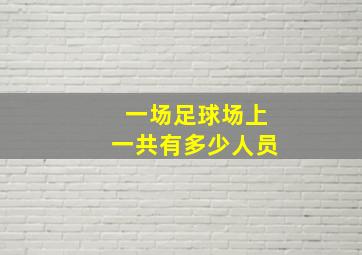 一场足球场上
一共有多少人员